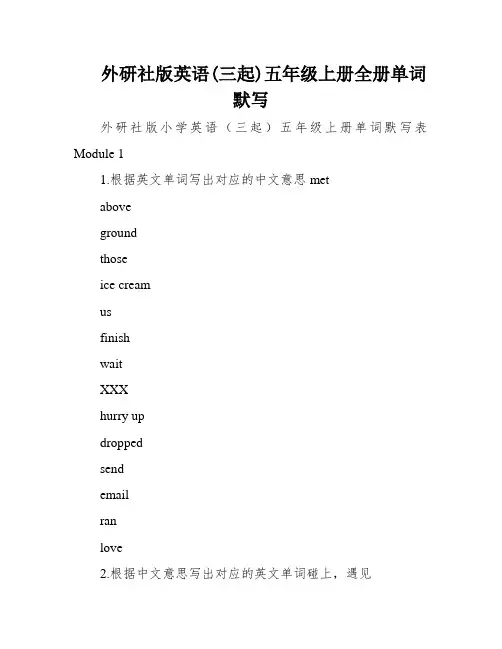 外研社版英语(三起)五年级上册全册单词默写

外研社版小学英语（三起）五年级上册单词默写表

Module 1

1.根据英文单词写出对应的中文意思 met

above

ground

those

ice cream

us

finish

wait

XXX

hurry up

dropped

send

email

ran

love

2.根据中文意思写出对应的英文单词碰上，遇见